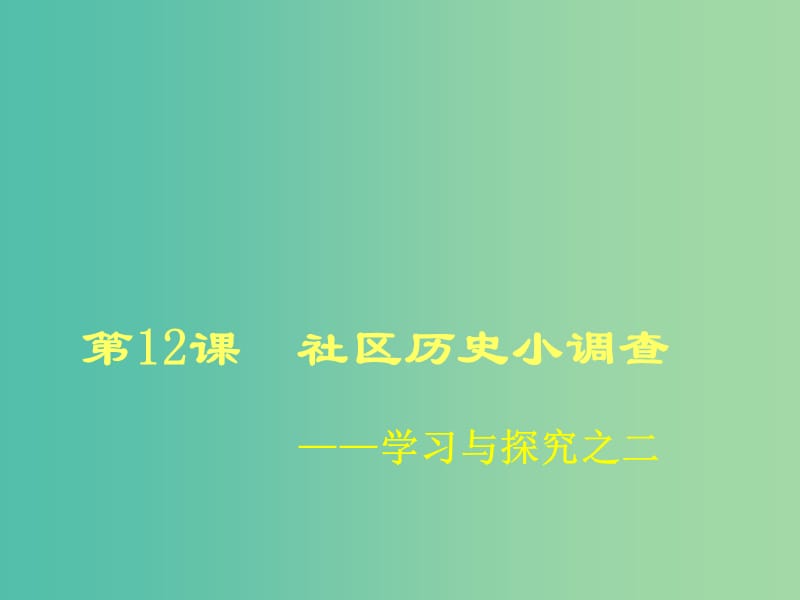 第12课　社区历史小调查

——学习与探究之二